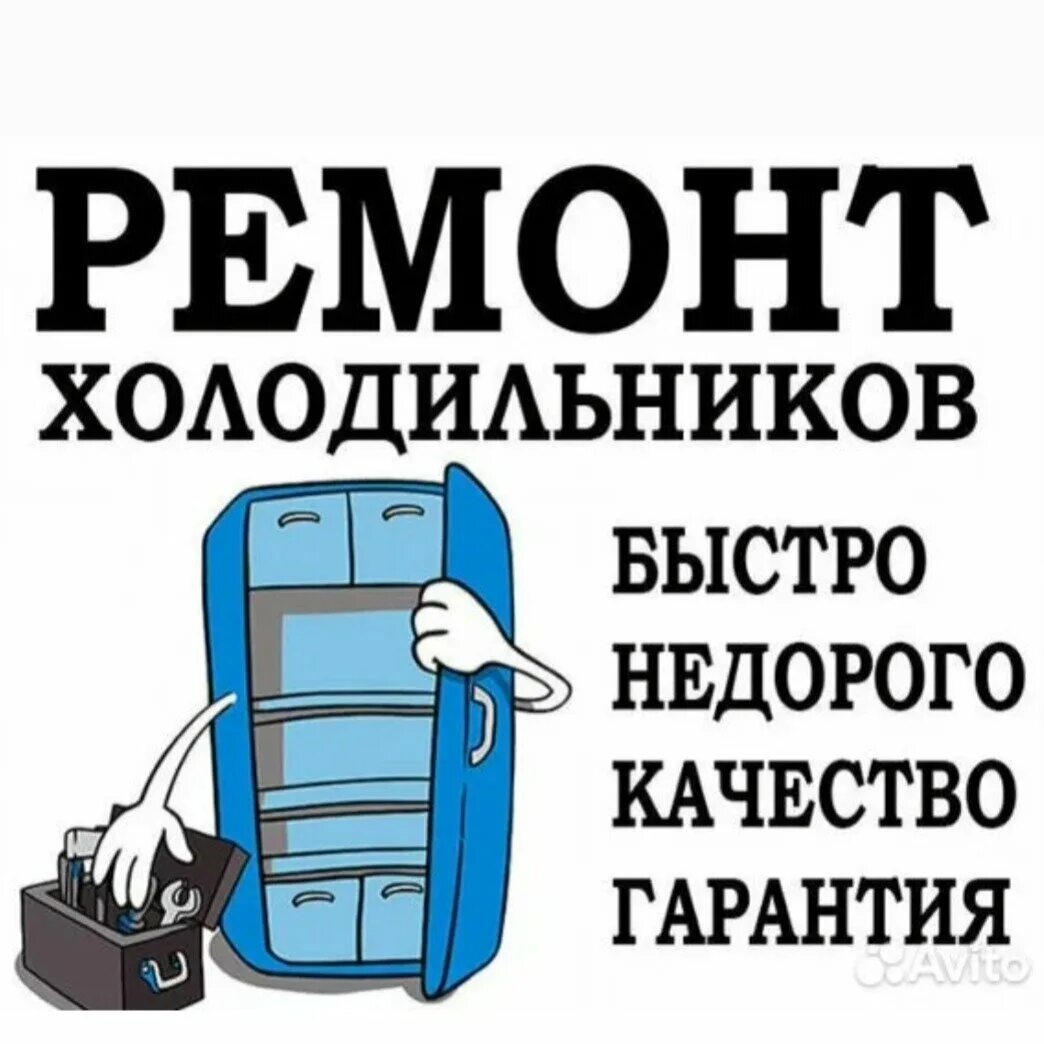 РЕМОНТ
ХОЛОДИЛЬНИКОВ

БЫСТРО
НЕДОРОГО
КАЧЕСТВО
ГАРАНТИЯ

Avito